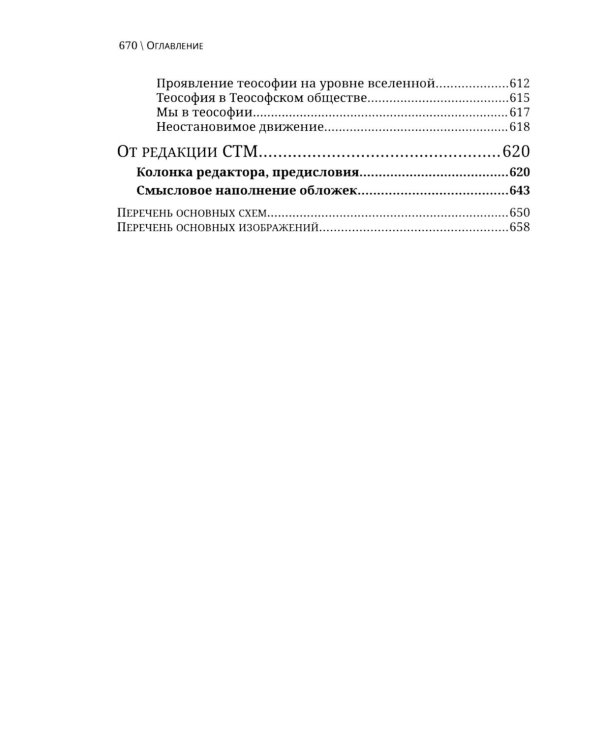 670 \ Оглавление

Проявление теософии на уровне вселенной 612
Теософия в Теософском обществе 615
Мы в теософии 617
Неостановимое движение 618

От редакции СТМ 620
Колонка редактора, предисловия 620
Смысловое наполнение обложек 643

Перечень основных схем 650
Перечень основных изображений 658